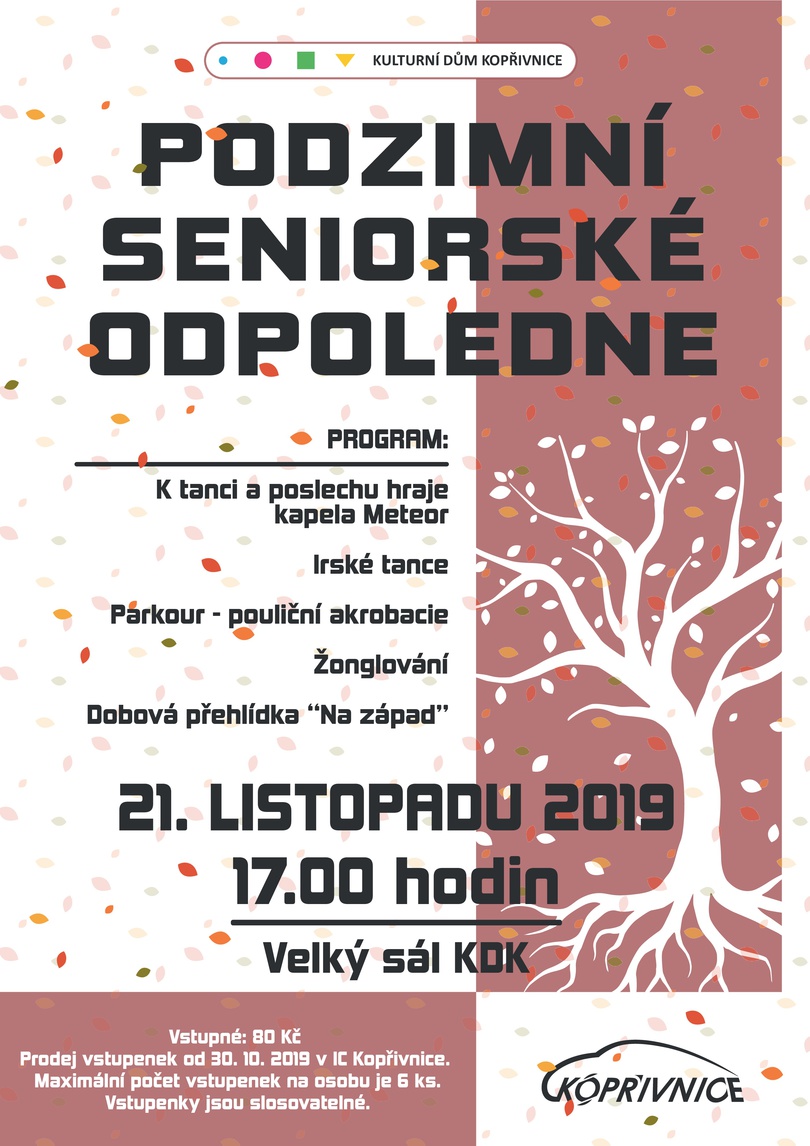 KULTURNÍ DŮM KOPŘIVNICE

PODZIMNÍ SENIORSKÉ ODPOLEDNE

PROGRAM:

K tanci a poslechu hraje kapela Meteor

Irské tance

Parkour - pouliční akrobacie

Žonglování

Dobová přehlídka "Na západ"

21. LISTOPADU 2019
17.00 hodin

Velký sál KDK

Vstupné: 80 Kč
Prodej vstupenek od 30. 10. 2019 v IC Kopřivnice.
Maximální počet vstupenek na osobu je 6 ks.
Vstupenky jsou slosovatelné.

KOPŘIVNICE